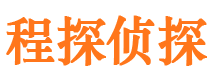 程探侦探